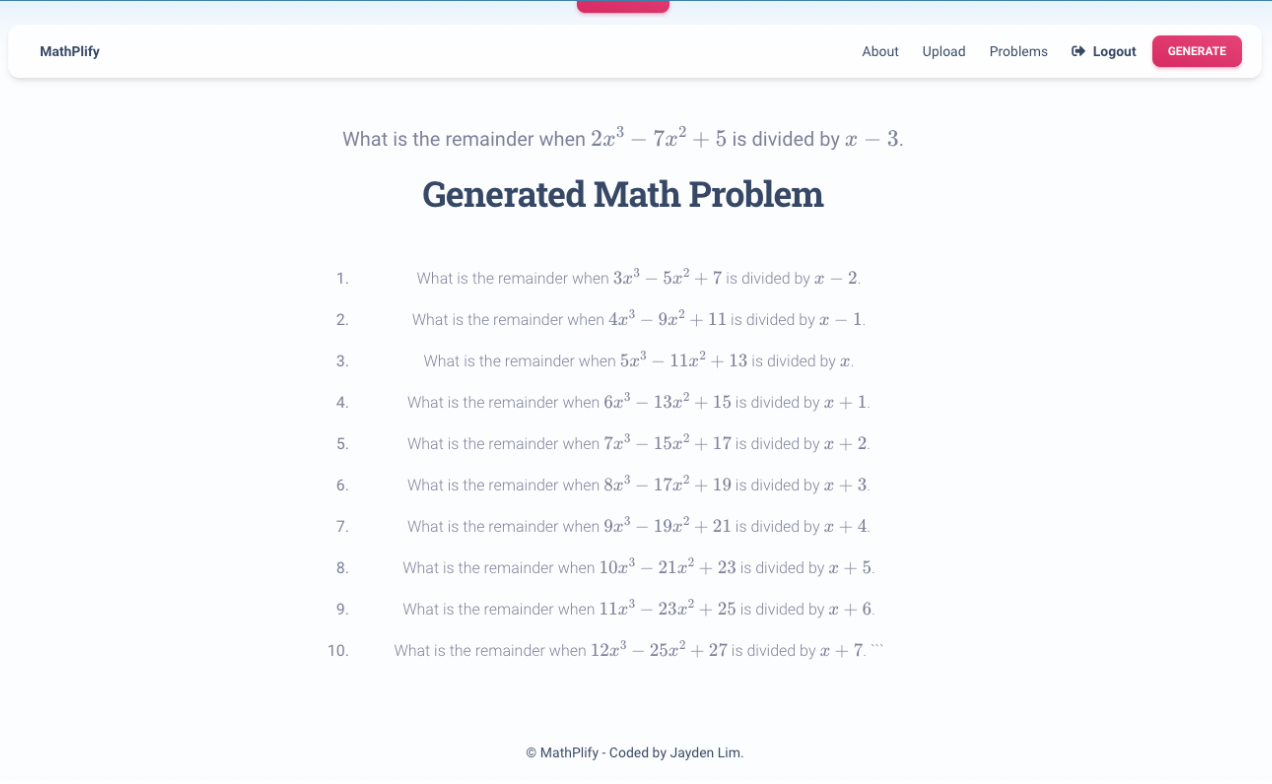 MathPlify

About Upload Problems Logout GENERATE

What is the remainder when $2x^3 - 7x^2 + 5$ is divided by $x - 3$.

Generated Math Problem

1. What is the remainder when $3x^3 - 5x^2 + 7$ is divided by $x - 2$.
2. What is the remainder when $4x^3 - 9x^2 + 11$ is divided by $x - 1$.
3. What is the remainder when $5x^3 - 11x^2 + 13$ is divided by $x$.
4. What is the remainder when $6x^3 - 13x^2 + 15$ is divided by $x + 1$.
5. What is the remainder when $7x^3 - 15x^2 + 17$ is divided by $x + 2$.
6. What is the remainder when $8x^3 - 17x^2 + 19$ is divided by $x + 3$.
7. What is the remainder when $9x^3 - 19x^2 + 21$ is divided by $x + 4$.
8. What is the remainder when $10x^3 - 21x^2 + 23$ is divided by $x + 5$.
9. What is the remainder when $11x^3 - 23x^2 + 25$ is divided by $x + 6$.
10. What is the remainder when $12x^3 - 25x^2 + 27$ is divided by $x + 7$. ```

© MathPlify - Coded by Jayden Lim.